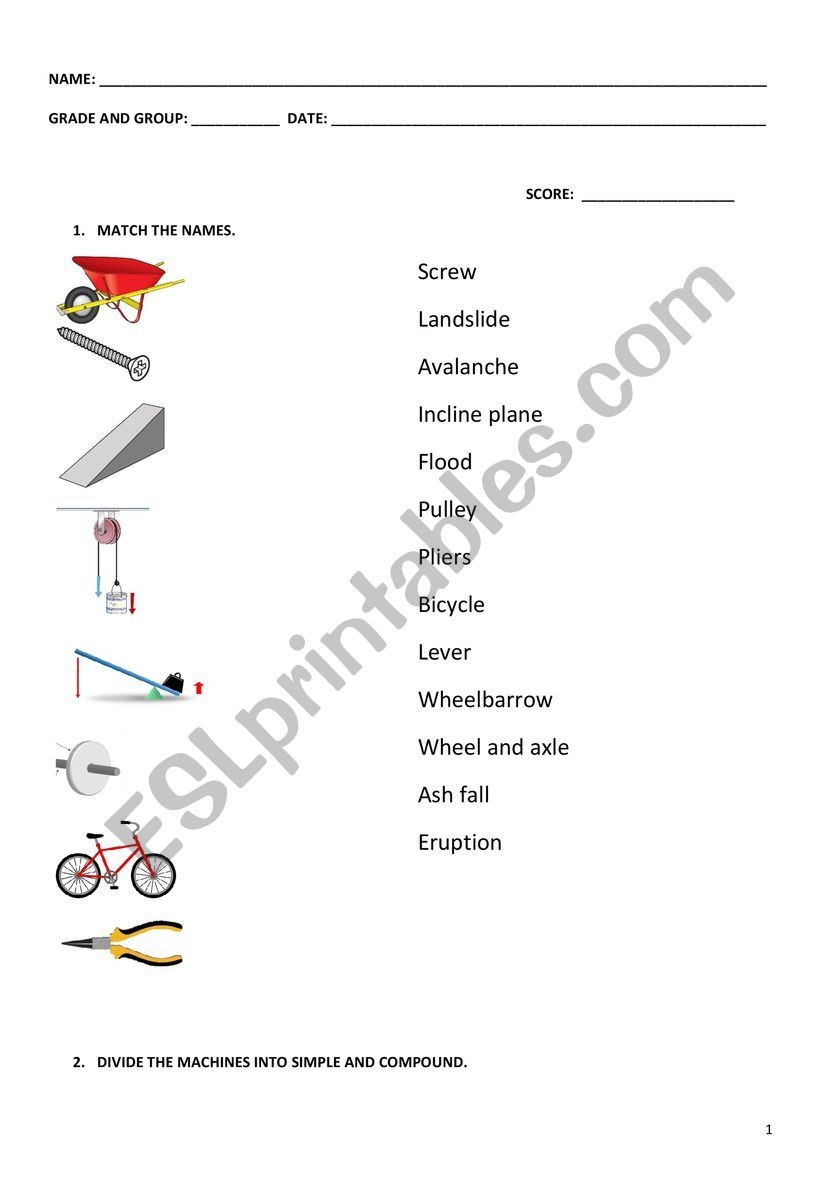 NAME: ____

GRADE AND GROUP: ____ DATE: ____

SCORE: ____

1. MATCH THE NAMES.

Screw

Landslide

Avalanche

Incline plane

Flood

Pulley

Pliers

Bicycle

Lever

Wheelbarrow

Wheel and axle

Ash fall

Eruption

2. DIVIDE THE MACHINES INTO SIMPLE AND COMPOUND.

1

ESLprintables.com